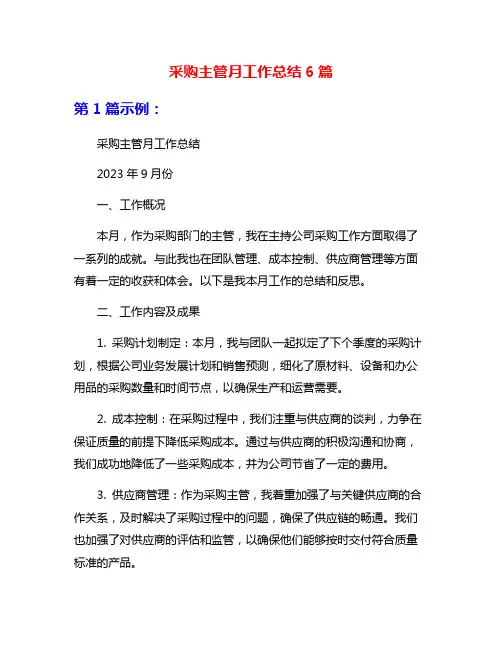 采购主管月工作总结 6 篇

第 1 篇示例：

采购主管月工作总结

2023 年 9 月份

一、工作概况

本月，作为采购部门的主管，我在主持公司采购工作方面取得了一系列的成就。与此我也在团队管理、成本控制、供应商管理等方面有着一定的收获和体会。以下是我本月工作的总结和反思。

二、工作内容及成果

1. 采购计划制定：本月，我与团队一起拟定了下个季度的采购计划，根据公司业务发展计划和销售预测，细化了原材料、设备和办公用品的采购数量和时间节点，以确保生产和运营需要。

2. 成本控制：在采购过程中，我们注重与供应商的谈判，力争在保证质量的前提下降低采购成本。通过与供应商的积极沟通和协商，我们成功地降低了一些采购成本，并为公司节省了一定的费用。

3. 供应商管理：作为采购主管，我着重加强了与关键供应商的合作关系，及时解决了采购过程中的问题，确保了供应链的畅通。我们也加强了对供应商的评估和监管，以确保他们能够按时交付符合质量标准的产品。